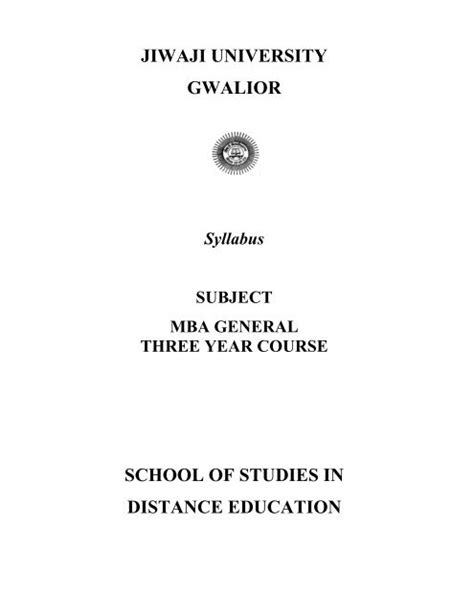 JIWAJI UNIVERSITY
GWALIOR

Syllabus

SUBJECT
MBA GENERAL
THREE YEAR COURSE

SCHOOL OF STUDIES IN
DISTANCE EDUCATION